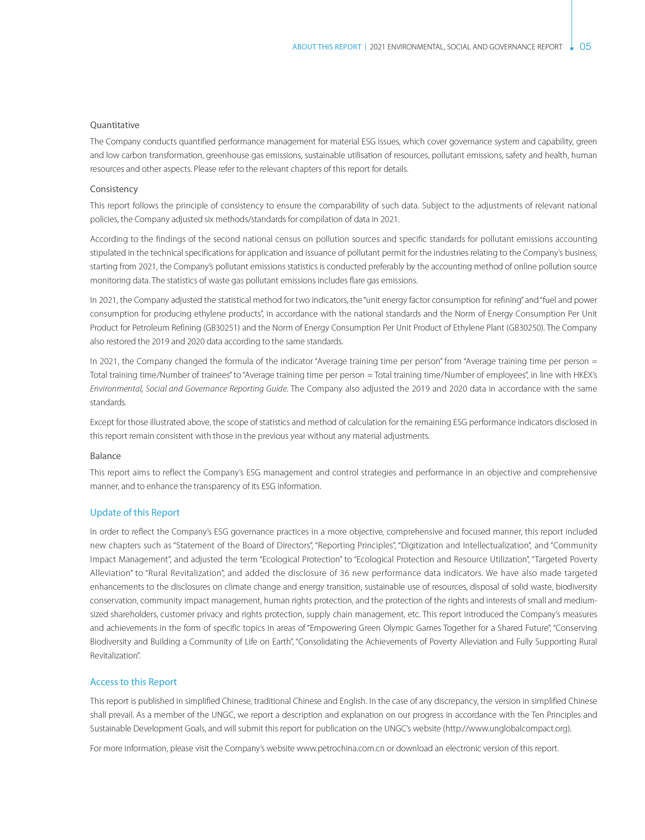 ABOUT THIS REPORT | 2021 ENVIRONMENTAL, SOCIAL AND GOVERNANCE REPORT 05

Quantitative

The Company conducts quantified performance management for material ESG issues, which cover governance system and capability, green and low carbon transformation, greenhouse gas emissions, sustainable utilisation of resources, pollutant emissions, safety and health, human resources and other aspects. Please refer to the relevant chapters of this report for details.

Consistency

This report follows the principle of consistency to ensure the comparability of such data. Subject to the adjustments of relevant national policies, the Company adjusted six methods/standards for compilation of data in 2021.

According to the findings of the second national census on pollution sources and specific standards for pollutant emissions accounting stipulated in the technical specifications for application and issuance of pollutant permit for the industries relating to the Company's business, starting from 2021, the Company's pollutant emissions statistics is conducted preferably by the accounting method of online pollution source monitoring data. The statistics of waste gas pollutant emissions includes flare gas emissions.

In 2021, the Company adjusted the statistical method for two indicators, the "unit energy factor consumption for refining" and "fuel and power consumption for producing ethylene products", in accordance with the national standards and the Norm of Energy Consumption Per Unit Product for Petroleum Refining (GB30251) and the Norm of Energy Consumption Per Unit Product of Ethylene Plant (GB30250). The Company also restored the 2019 and 2020 data according to the same standards.

In 2021, the Company changed the formula of the indicator "Average training time per person" from "Average training time per person = Total training time/Number of trainees" to "Average training time per person = Total training time/Number of employees", in line with HKEX's Environmental, Social and Governance Reporting Guide. The Company also adjusted the 2019 and 2020 data in accordance with the same standards.

Except for those illustrated above, the scope of statistics and method of calculation for the remaining ESG performance indicators disclosed in this report remain consistent with those in the previous year without any material adjustments.

Balance

This report aims to reflect the Company's ESG management and control strategies and performance in an objective and comprehensive manner, and to enhance the transparency of its ESG information.

Update of this Report

In order to reflect the Company's ESG governance practices in a more objective, comprehensive and focused manner, this report included new chapters such as "Statement of the Board of Directors", "Reporting Principles", "Digitization and Intellectualization", and "Community Impact Management", and adjusted the term "Ecological Protection" to "Ecological Protection and Resource Utilization", "Targeted Poverty Alleviation" to "Rural Revitalization", and added the disclosure of 36 new performance data indicators. We have also made targeted enhancements to the disclosures on climate change and energy transition, sustainable use of resources, disposal of solid waste, biodiversity conservation, community impact management, human rights protection, and the protection of the rights and interests of small and medium-sized shareholders, customer privacy and rights protection, supply chain management, etc. This report introduced the Company's measures and achievements in the form of specific topics in areas of "Empowering Green Olympic Games Together for a Shared Future", "Conserving Biodiversity and Building a Community of Life on Earth", "Consolidating the Achievements of Poverty Alleviation and Fully Supporting Rural Revitalization".

Access to this Report

This report is published in simplified Chinese, traditional Chinese and English. In the case of any discrepancy, the version in simplified Chinese shall prevail. As a member of the UNGC, we report a description and explanation on our progress in accordance with the Ten Principles and Sustainable Development Goals, and will submit this report for publication on the UNGC's website (http://www.unglobalcompact.org).

For more information, please visit the Company's website www.petrochina.com.cn or download an electronic version of this report.